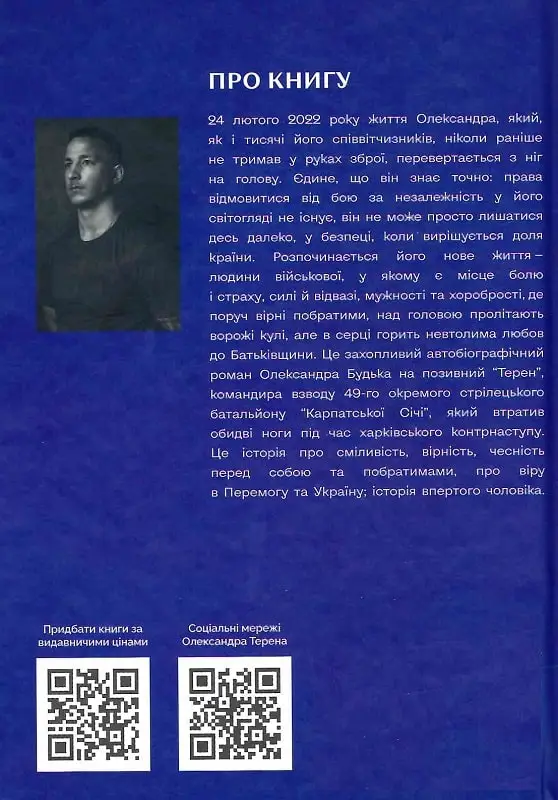 ПРО КНИГУ

24 лютого 2022 року життя Олександра, який, як і тисячі його співвітчизників, ніколи раніше не тримав у руках зброї, перевертається з ніг на голову. Єдине, що він знає точно: права відмовитися від бою за незалежність у його світогляді не існує, він не може просто лишатися десь далеко, у безпеці, коли вирішується доля країни. Розпочинається його нове життя – людини військової, у якому є місце болю і страху, силі й відвазі, мужності та хоробрості, де поруч вірні побратими, над головою пролітають ворожі кулі, але в серці горить невтолима любов до Батьківщини. Це захопливий автобіографічний роман Олександра Будька на позивний "Терен", командира взводу 49-го окремого стрілецького батальйону "Карпатської Січі", який втратив обидві ноги під час харківського контрнаступу. Це історія про сміливість, вірність, чесність перед собою та побратимами, про віру в Перемогу та Україну; історія впертого чоловіка.

Придбати книги за видавничими цінами

Соціальні мережі Олександра Терена